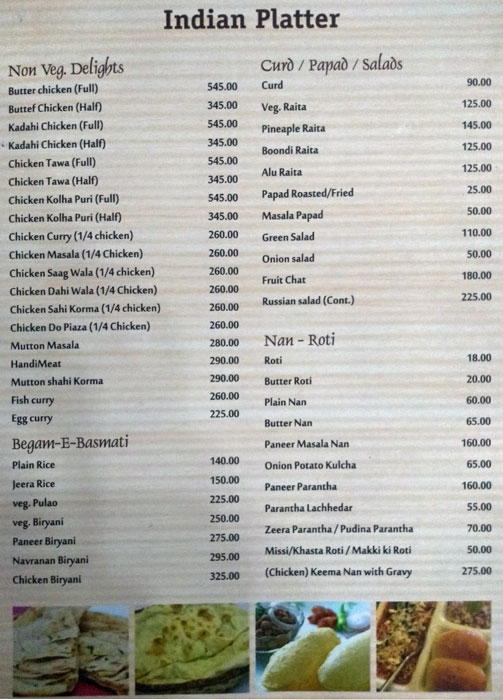 Indian Platter

Non Veg. Delights

| | |
|---|---|
| Butter chicken (Full) | 545.00 |
| Buttef Chicken (Half) | 345.00 |
| Kadahi Chicken (Full) | 545.00 |
| Kadahi Chicken (Half) | 345.00 |
| Chicken Tawa (Full) | 545.00 |
| Chicken Tawa (Half) | 345.00 |
| Chicken Kolha Puri (Full) | 545.00 |
| Chicken Kolha Puri (Half) | 345.00 |
| Chicken Curry (1/4 chicken) | 260.00 |
| Chicken Masala (1/4 Chicken) | 260.00 |
| Chicken Saag Wala (1/4 chicken) | 260.00 |
| Chicken Dahi Wala (1/4 Chicken) | 260.00 |
| Chicken Sahi Korma (1/4 chicken) | 260.00 |
| Chicken Do Piaza (1/4 Chicken) | 260.00 |
| Mutton Masala | 280.00 |
| HandiMeat | 290.00 |
| Mutton shahi Korma | 290.00 |
| Fish curry | 260.00 |
| Egg curry | 225.00 |

Begam-E-Basmati

| | |
|---|---|
| Plain Rice | 140.00 |
| Jeera Rice | 150.00 |
| veg. Pulao | 225.00 |
| veg. Biryani | 250.00 |
| Paneer Biryani | 275.00 |
| Navranan Biryani | 295.00 |
| Chicken Biryani | 325.00 |

Curd / Papad / Salads

| | |
|---|---|
| Curd | 90.00 |
| Veg. Raita | 125.00 |
| Pineaple Raita | 145.00 |
| Boondi Raita | 125.00 |
| Alu Raita | 125.00 |
| Papad Roasted/Fried | 25.00 |
| Masala Papad | 50.00 |
| Green Salad | 110.00 |
| Onion salad | 50.00 |
| Fruit Chat | 180.00 |
| Russian salad (Cont.) | 225.00 |

Nan - Roti

| | |
|---|---|
| Roti | 18.00 |
| Butter Roti | 20.00 |
| Plain Nan | 60.00 |
| Butter Nan | 65.00 |
| Paneer Masala Nan | 160.00 |
| Onion Potato Kulcha | 65.00 |
| Paneer Parantha | 160.00 |
| Parantha Lachhedar | 55.00 |
| Zeera Parantha / Pudina Parantha | 70.00 |
| Missi/Khasta Roti / Makki ki Roti | 50.00 |
| (Chicken) Keema Nan with Gravy | 275.00 |